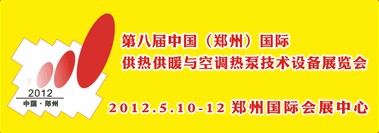 2012
中国 · 郑州

第八届中国（郑州）国际
供热供暖与空调热泵技术设备展览会

2012.5.10-12 郑州国际会展中心